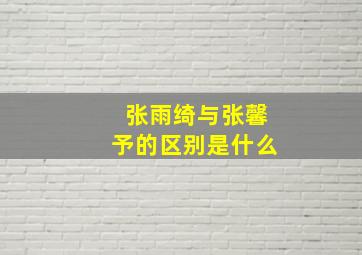 张雨绮与张馨予的区别是什么